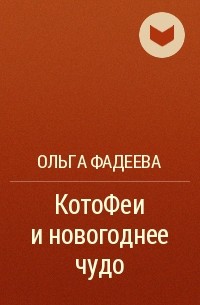 ОЛЬГА ФАДЕЕВА

КотоФеи и новогоднее чудо